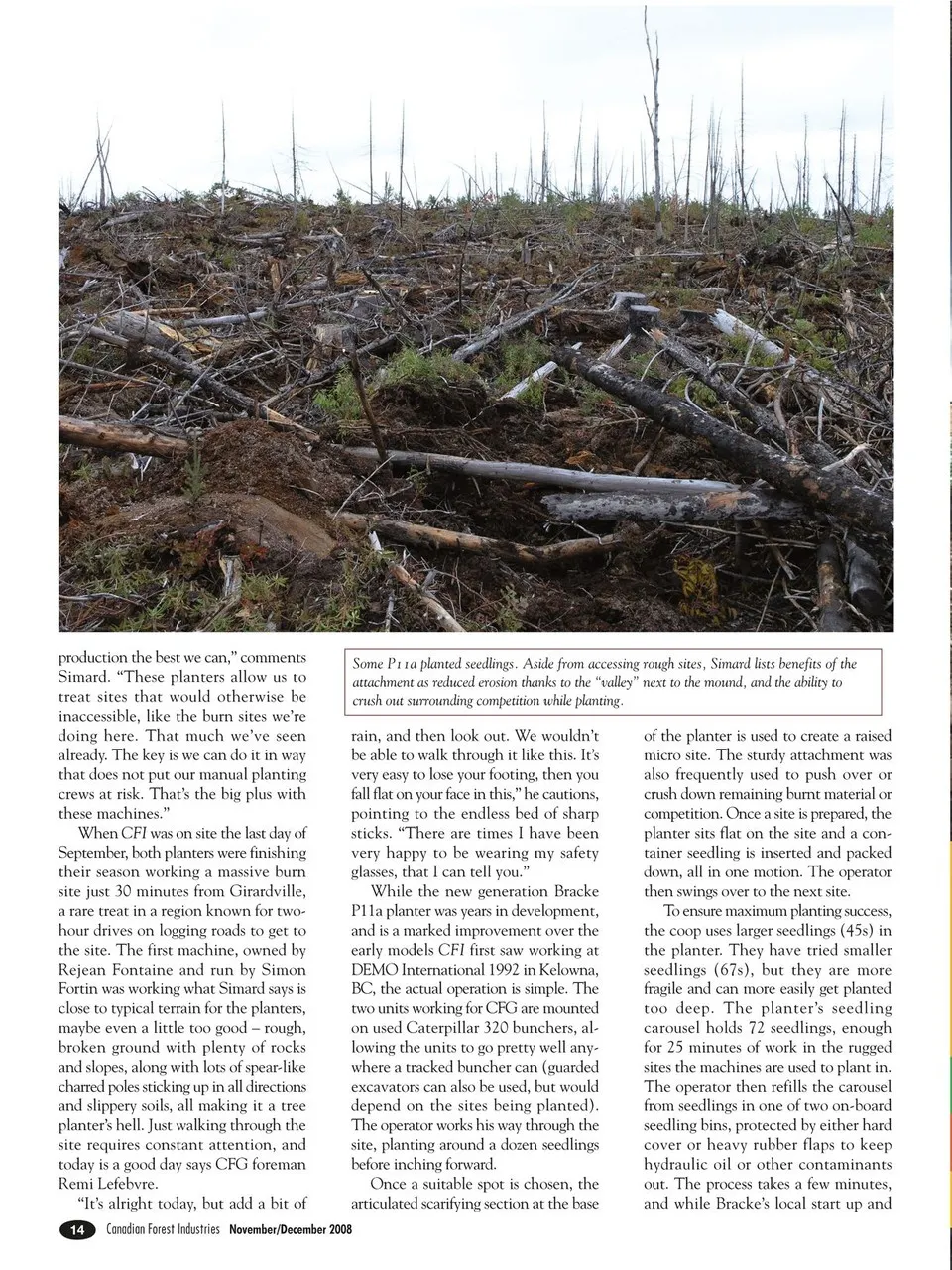 Some P11a planted seedlings. Aside from accessing rough sites, Simard lists benefits of the attachment as reduced erosion thanks to the "valley" next to the mound, and the ability to crush out surrounding competition while planting.

production the best we can," comments Simard. "These planters allow us to treat sites that would otherwise be inaccessible, like the burn sites we're doing here. That much we've seen already. The key is we can do it in way that does not put our manual planting crews at risk. That's the big plus with these machines."

When CFI was on site the last day of September, both planters were finishing their season working a massive burn site just 30 minutes from Girardville, a rare treat in a region known for two-hour drives on logging roads to get to the site. The first machine, owned by Rejean Fontaine and run by Simon Fortin was working what Simard says is close to typical terrain for the planters, maybe even a little too good – rough, broken ground with plenty of rocks and slopes, along with lots of spear-like charred poles sticking up in all directions and slippery soils, all making it a tree planter's hell. Just walking through the site requires constant attention, and today is a good day says CFG foreman Remi Lefebvre.

"It's alright today, but add a bit of rain, and then look out. We wouldn't be able to walk through it like this. It's very easy to lose your footing, then you fall flat on your face in this," he cautions, pointing to the endless bed of sharp sticks. "There are times I have been very happy to be wearing my safety glasses, that I can tell you."

While the new generation Bracke P11a planter was years in development, and is a marked improvement over the early models CFI first saw working at DEMO International 1992 in Kelowna, BC, the actual operation is simple. The two units working for CFG are mounted on used Caterpillar 320 bunchers, allowing the units to go pretty well anywhere a tracked buncher can (guarded excavators can also be used, but would depend on the sites being planted). The operator works his way through the site, planting around a dozen seedlings before inching forward.

Once a suitable spot is chosen, the articulated scarifying section at the base of the planter is used to create a raised micro site. The sturdy attachment was also frequently used to push over or crush down remaining burnt material or competition. Once a site is prepared, the planter sits flat on the site and a container seedling is inserted and packed down, all in one motion. The operator then swings over to the next site.

To ensure maximum planting success, the coop uses larger seedlings (45s) in the planter. They have tried smaller seedlings (67s), but they are more fragile and can more easily get planted too deep. The planter's seedling carousel holds 72 seedlings, enough for 25 minutes of work in the rugged sites the machines are used to plant in. The operator then refills the carousel from seedlings in one of two on-board seedling bins, protected by either hard cover or heavy rubber flaps to keep hydraulic oil or other contaminants out. The process takes a few minutes, and while Bracke's local start up and

14 Canadian Forest Industries November/December 2008